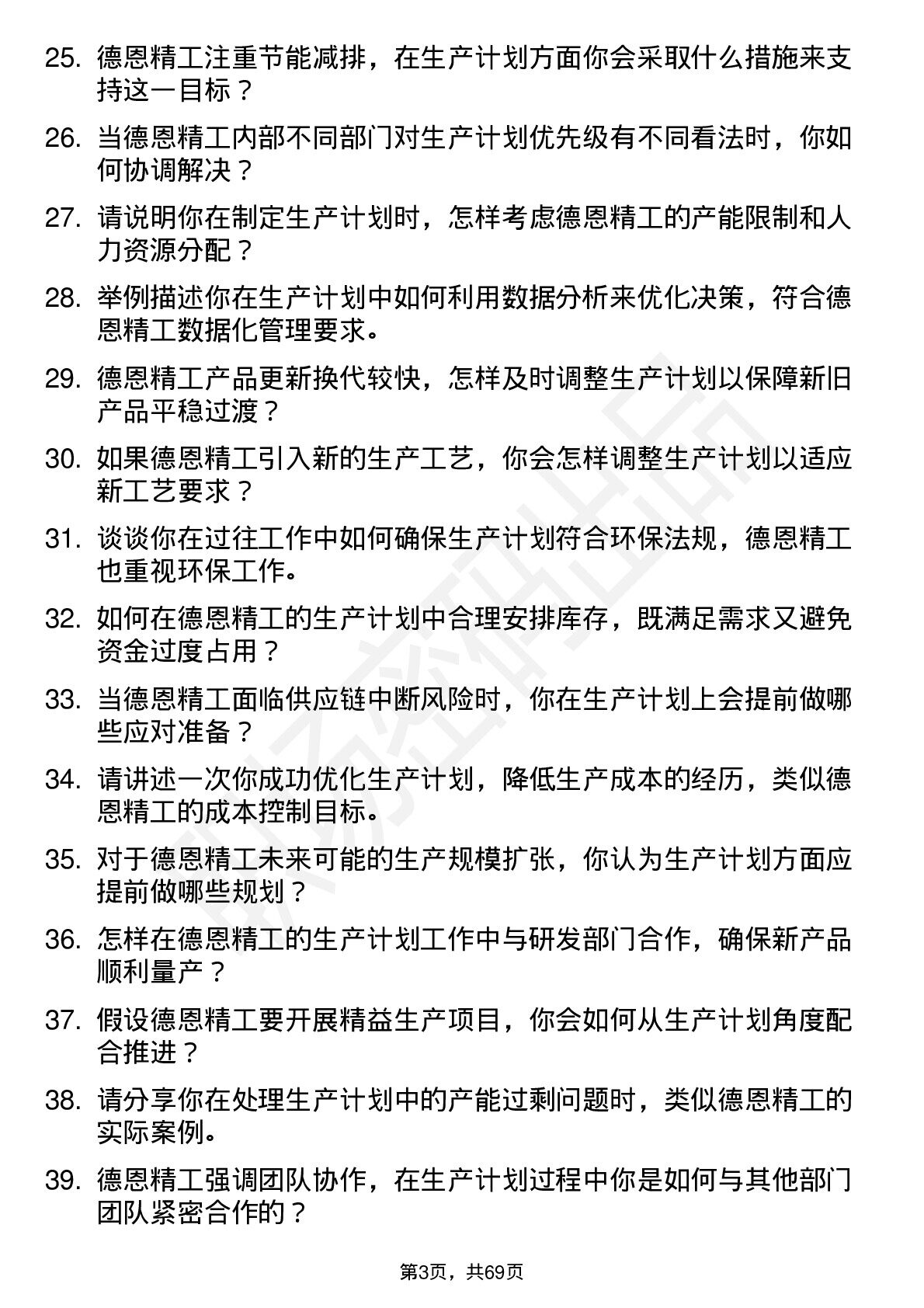 25. 德恩精工注重节能减排，在生产计划方面你会采取什么措施来支持这一目标？

26. 当德恩精工内部不同部门对生产计划优先级有不同看法时，你如何协调解决？

27. 请说明你在制定生产计划时，怎样考虑德恩精工的产能限制和人力资源分配？

28. 举例描述你在生产计划中如何利用数据分析来优化决策，符合德恩精工数据化管理要求。

29. 德恩精工产品更新换代较快，怎样及时调整生产计划以保障新旧产品平稳过渡？

30. 如果德恩精工引入新的生产工艺，你会怎样调整生产计划以适应新工艺要求？

31. 谈谈你在过往工作中如何确保生产计划符合环保法规，德恩精工也重视环保工作。

32. 如何在德恩精工的生产计划中合理安排库存，既满足需求又避免资金过度占用？

33. 当德恩精工面临供应链中断风险时，你在生产计划上会提前做哪些应对准备？

34. 请讲述一次你成功优化生产计划，降低生产成本的经历，类似德恩精工的成本控制目标。

35. 对于德恩精工未来可能的生产规模扩张，你认为生产计划方面应提前做哪些规划？

36. 怎样在德恩精工的生产计划工作中与研发部门合作，确保新产品顺利量产？

37. 假设德恩精工要开展精益生产项目，你会如何从生产计划角度配合推进？

38. 请分享你在处理生产计划中的产能过剩问题时，类似德恩精工的实际案例。

39. 德恩精工强调团队协作，在生产计划过程中你是如何与其他部门团队紧密合作的？

第3页，共69页